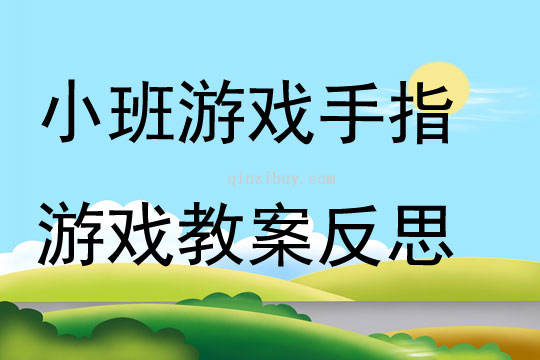 小班游戏手指

qinzibuy.com

游戏教案反思